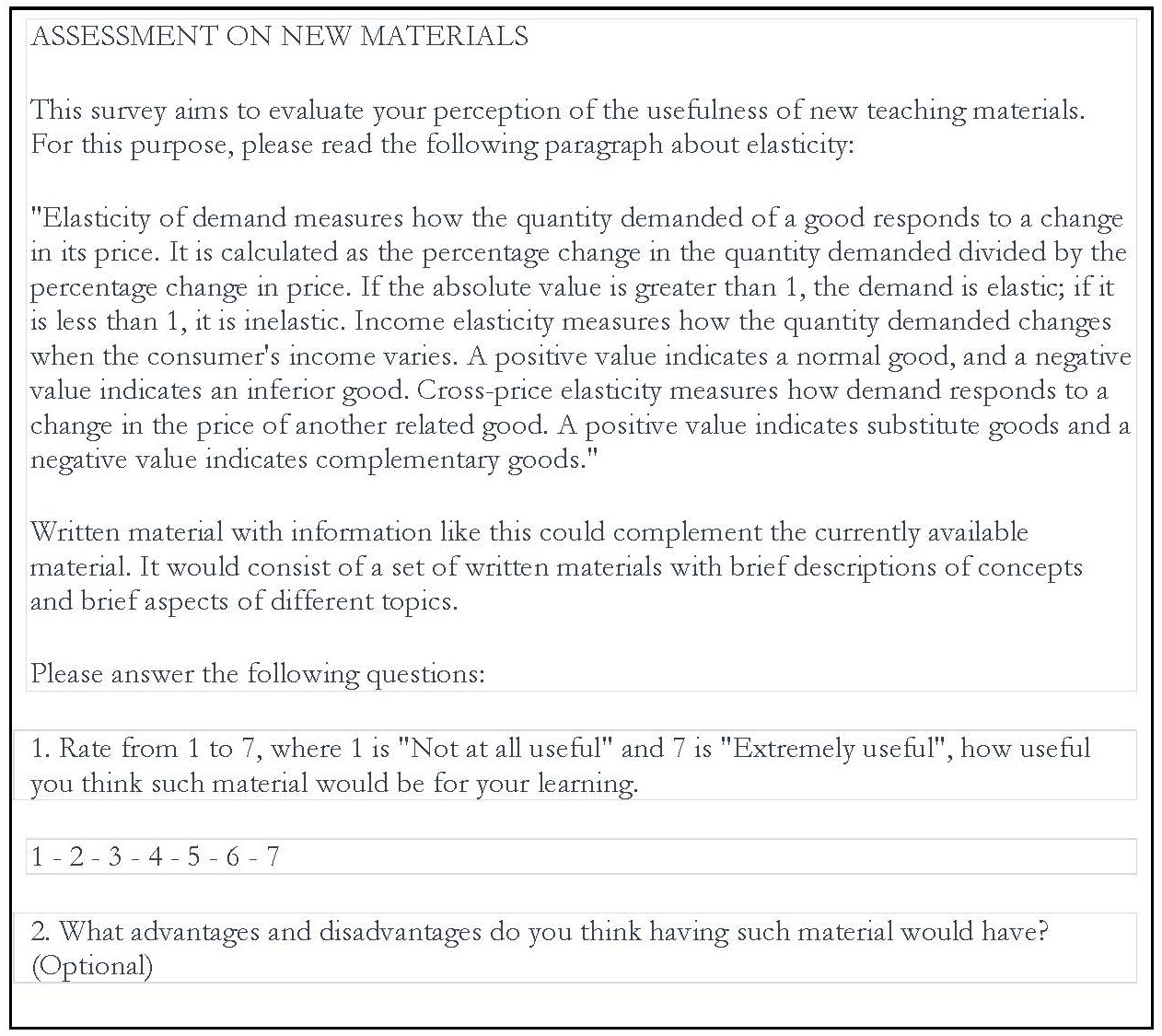 ASSESSMENT ON NEW MATERIALS

This survey aims to evaluate your perception of the usefulness of new teaching materials. For this purpose, please read the following paragraph about elasticity:

"Elasticity of demand measures how the quantity demanded of a good responds to a change in its price. It is calculated as the percentage change in the quantity demanded divided by the percentage change in price. If the absolute value is greater than 1, the demand is elastic; if it is less than 1, it is inelastic. Income elasticity measures how the quantity demanded changes when the consumer's income varies. A positive value indicates a normal good, and a negative value indicates an inferior good. Cross-price elasticity measures how demand responds to a change in the price of another related good. A positive value indicates substitute goods and a negative value indicates complementary goods."

Written material with information like this could complement the currently available material. It would consist of a set of written materials with brief descriptions of concepts and brief aspects of different topics.

Please answer the following questions:

1. Rate from 1 to 7, where 1 is "Not at all useful" and 7 is "Extremely useful", how useful you think such material would be for your learning.

1 - 2 - 3 - 4 - 5 - 6 - 7

2. What advantages and disadvantages do you think having such material would have? (Optional)